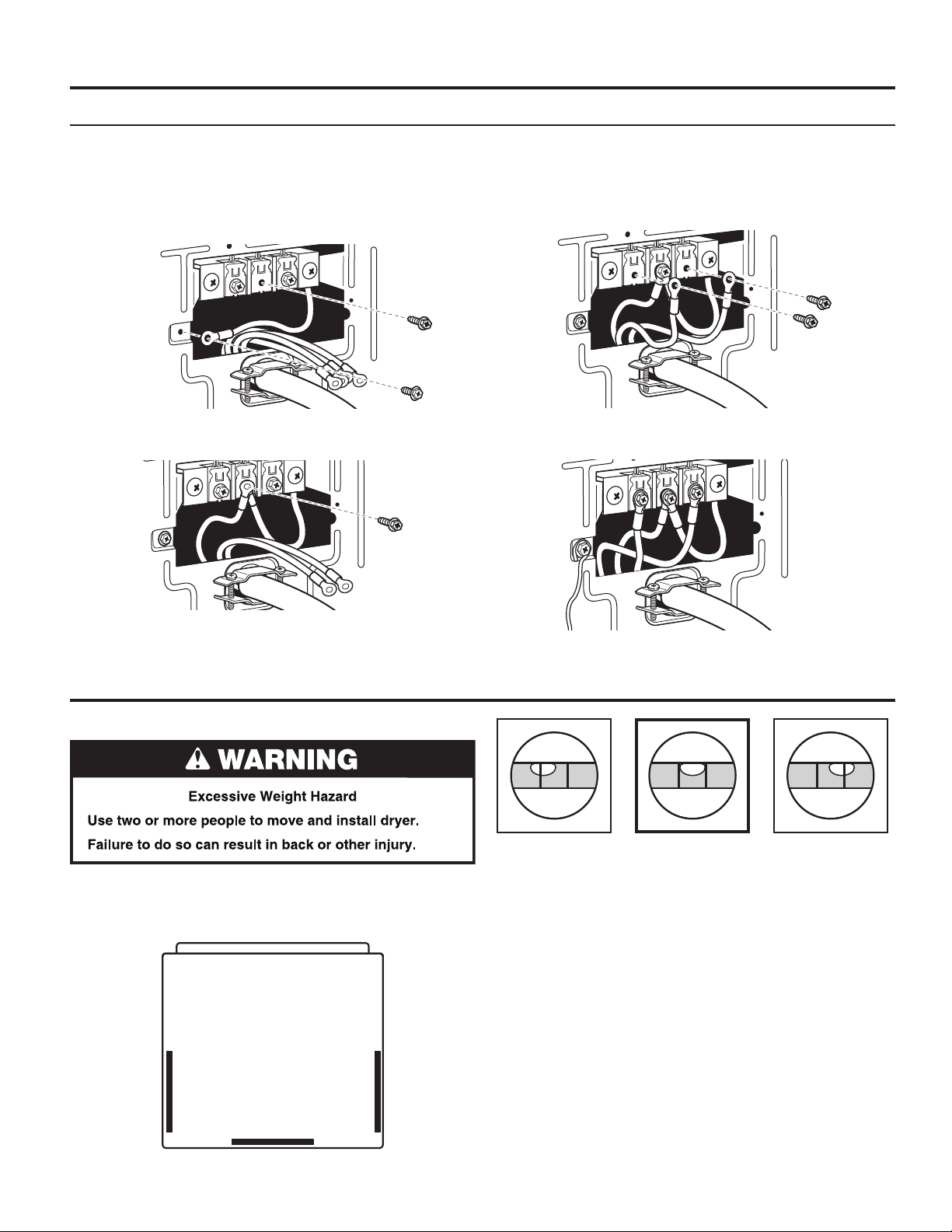 WARNING

Excessive Weight Hazard

Use two or more people to move and install dryer.

Failure to do so can result in back or other injury.